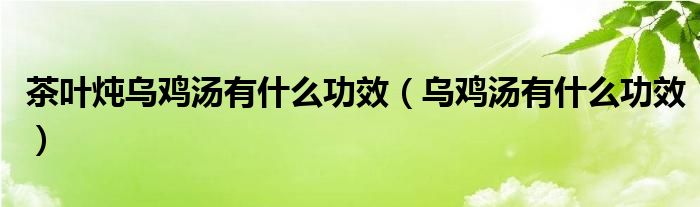 茶叶炖乌鸡汤有什么功效（乌鸡汤有什么功效）